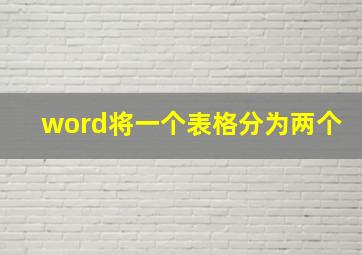 word将一个表格分为两个